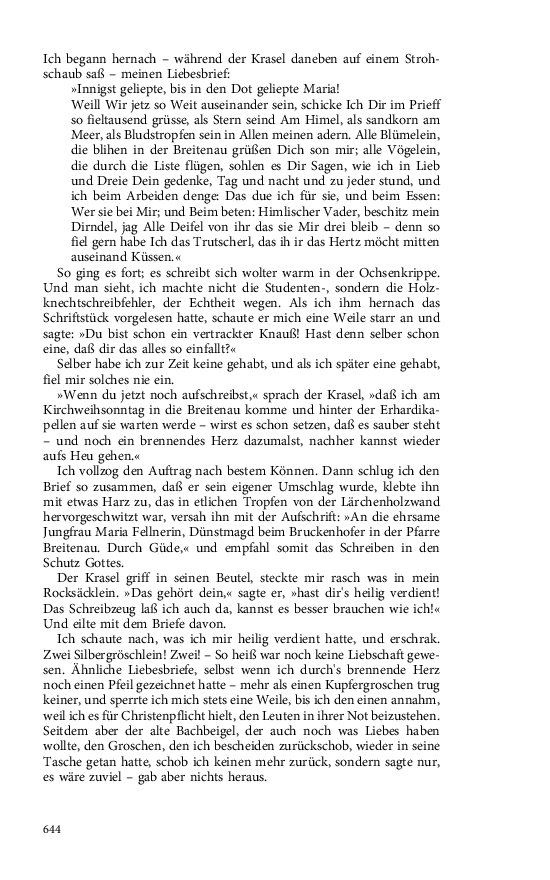 Ich begann hernach – während der Krasel daneben auf einem Strohschaub saß – meinen Liebesbrief:

»Innigst geliepte, bis in den Dot geliepte Maria!

Weill Wir jetz so Weit auseinander sein, schicke Ich Dir im Prieff so fieltausend grüsse, als Stern seind Am Himel, als sandkorn am Meer, als Bludstropfen sein in Allen meinen adern. Alle Blümelein, die blihen in der Breitenau grüßen Dich son mir; alle Vögelein, die durch die Liste flügen, sohlen es Dir Sagen, wie ich in Lieb und Dreie Dein gedenke, Tag und nacht und zu jeder stund, und ich beim Arbeiden denge: Das due ich für sie, und beim Essen: Wer sie bei Mir; und Beim beten: Himlischer Vader, beschitz mein Dirndel, jag Alle Deifel von ihr das sie Mir drei bleib – denn so fiel gern habe Ich das Trutscherl, das ih ir das Hertz möcht mitten auseinand Küssen.«

So ging es fort; es schreibt sich wolter warm in der Ochsenkrippe. Und man sieht, ich machte nicht die Studenten-, sondern die Holzknechtschreibfehler, der Echtheit wegen. Als ich ihm hernach das Schriftstück vorgelesen hatte, schaute er mich eine Weile starr an und sagte: »Du bist schon ein vertrackter Knauß! Hast denn selber schon eine, daß dir das alles so einfallt?«

Selber habe ich zur Zeit keine gehabt, und als ich später eine gehabt, fiel mir solches nie ein.

»Wenn du jetzt noch aufschreibst,« sprach der Krasel, »daß ich am Kirchweihsonntag in die Breitenau komme und hinter der Erhardikapellen auf sie warten werde – wirst es schon setzen, daß es sauber steht – und noch ein brennendes Herz dazumalst, nachher kannst wieder aufs Heu gehen.«

Ich vollzog den Auftrag nach bestem Können. Dann schlug ich den Brief so zusammen, daß er sein eigener Umschlag wurde, klebte ihn mit etwas Harz zu, das in etlichen Tropfen von der Lärchenholzwand hervorgeschwitzt war, versah ihn mit der Aufschrift: »An die ehrsame Jungfrau Maria Fellnerin, Dünstmagd beim Bruckenhofer in der Pfarre Breitenau. Durch Güde,« und empfahl somit das Schreiben in den Schutz Gottes.

Der Krasel griff in seinen Beutel, steckte mir rasch was in mein Rocksäcklein. »Das gehört dein,« sagte er, »hast dir's heilig verdient! Das Schreibzeug laß ich auch da, kannst es besser brauchen wie ich!« Und eilte mit dem Briefe davon.

Ich schaute nach, was ich mir heilig verdient hatte, und erschrak. Zwei Silbergröschlein! Zwei! – So heiß war noch keine Liebschaft gewesen. Ähnliche Liebesbriefe, selbst wenn ich durch's brennende Herz noch einen Pfeil gezeichnet hatte – mehr als einen Kupfergroschen trug keiner, und sperrte ich mich stets eine Weile, bis ich den einen annahm, weil ich es für Christenpflicht hielt, den Leuten in ihrer Not beizustehen. Seitdem aber der alte Bachbeigel, der auch noch was Liebes haben wollte, den Groschen, den ich bescheiden zurückschob, wieder in seine Tasche getan hatte, schob ich keinen mehr zurück, sondern sagte nur, es wäre zuviel – gab aber nichts heraus.

644